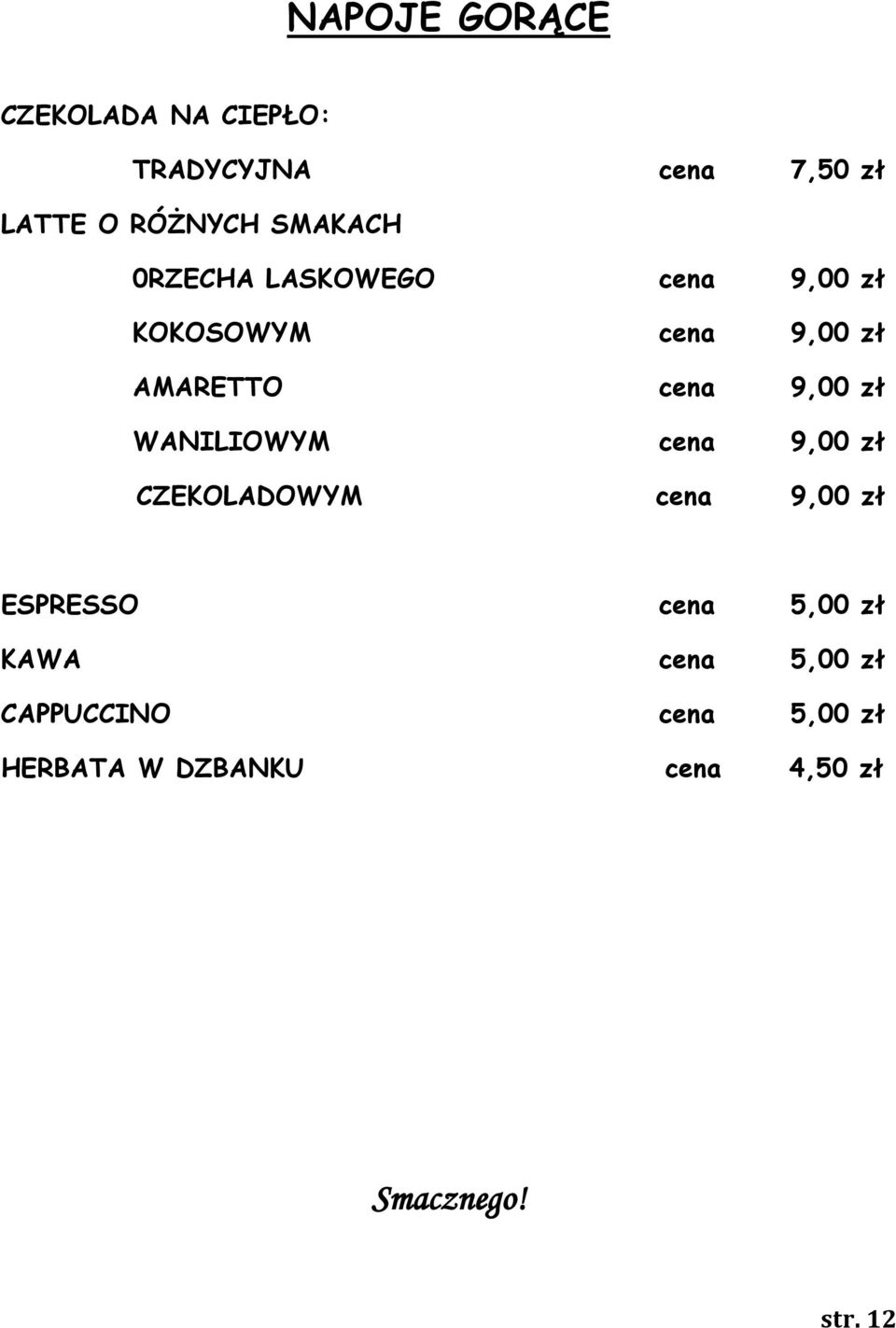 NAPOJE GORĄCE

CZEKOLADA NA CIEPŁO:

TRADYCYJNA cena 7,50 zł

LATTE O RÓŻNYCH SMAKACH

0RZECHA LASKOWEGO cena 9,00 zł

KOKOSOWYM cena 9,00 zł

AMARETTO cena 9,00 zł

WANILIOWYM cena 9,00 zł

CZEKOLADOWYM cena 9,00 zł

ESPRESSO cena 5,00 zł

KAWA cena 5,00 zł

CAPPUCCINO cena 5,00 zł

HERBATA W DZBANKU cena 4,50 zł

Smacznego!

str. 12